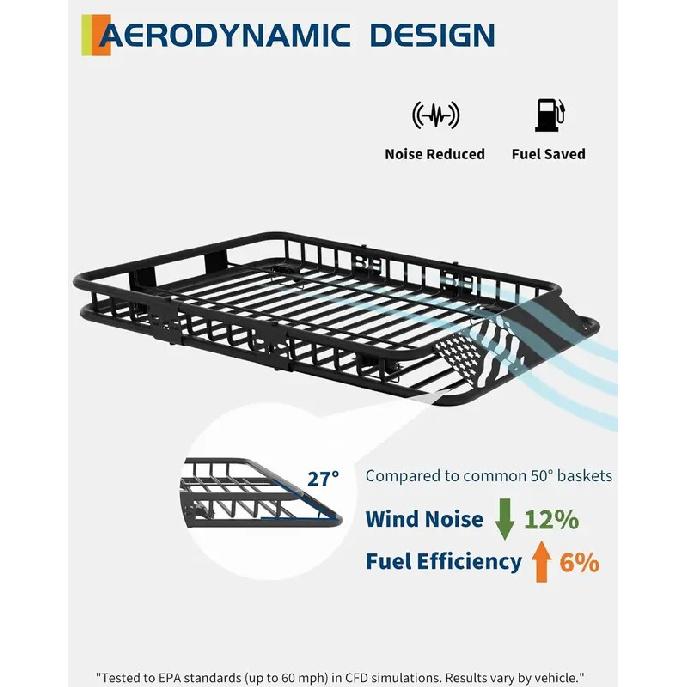 AERODYNAMIC DESIGN

Noise Reduced

Fuel Saved

27°

Compared to common 50° baskets

Wind Noise 12%

Fuel Efficiency 6%

"Tested to EPA standards (up to 60 mph) in CFD simulations. Results vary by vehicle."